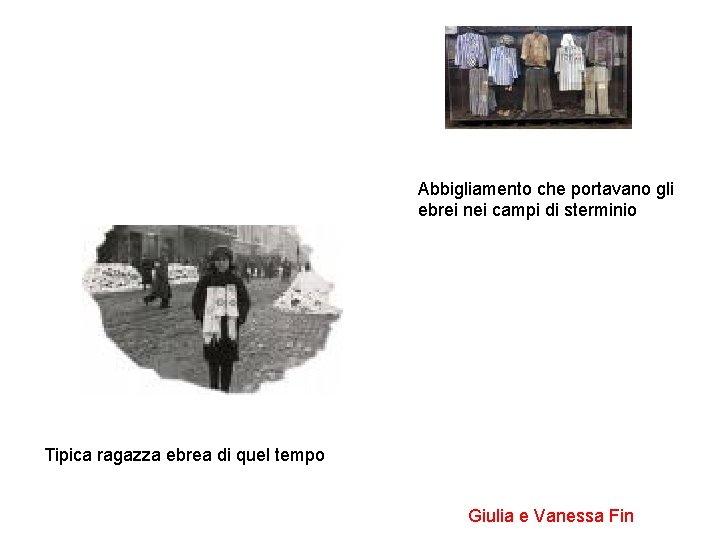 Abbigliamento che portavano gli ebrei nei campi di sterminio

Tipica ragazza ebrea di quel tempo

Giulia e Vanessa Fin